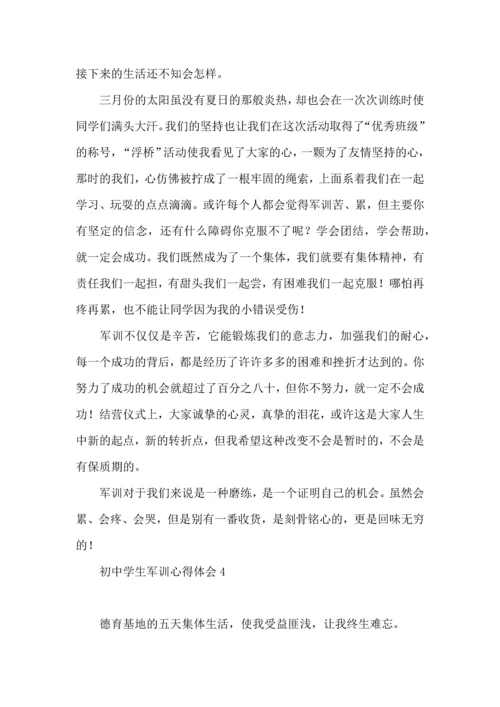 接下来的生活还不知会怎样。

三月份的太阳虽没有夏日的那般炎热，却也会在一次次训练时使同学们满头大汗。我们的坚持也让我们在这次活动取得了“优秀班级”的称号，“浮桥”活动使我看见了大家的心，一颗为了友情坚持的心，那时的我们，心仿佛被拧成了一根牢固的绳索，上面系着我们在一起学习、玩耍的点点滴滴。或许每个人都会觉得军训苦、累，但主要你有坚定的信念，还有什么障碍你克服不了呢？学会团结，学会帮助，就一定会成功。我们既然成为了一个集体，我们就要有集体精神，有责任我们一起担，有甜头我们一起尝，有困难我们一起克服！哪怕再疼再累，也不能让同学因为我的小错误受伤！

军训不仅仅是辛苦，它能锻炼我们的意志力，加强我们的耐心，每一个成功的背后，都是经历了许许多多的困难和挫折才达到的。你努力了成功的机会就超过了百分之八十，但你不努力，就一定不会成功！结营仪式上，大家诚挚的心灵，真挚的泪花，或许这是大家人生中新的起点，新的转折点，但我希望这种改变不会是暂时的，不会是有保质期的。

军训对于我们来说是一种磨练，是一个证明自己的机会。虽然会累、会疼、会哭，但是别有一番收货，是刻骨铭心的，更是回味无穷的！

初中学生军训心得体会 4

德育基地的五天集体生活，使我受益匪浅，让我终生难忘。